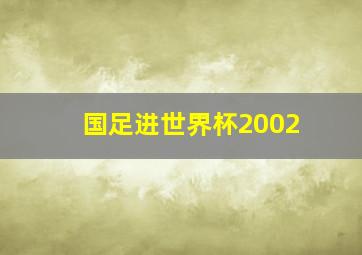 国足进世界杯2002